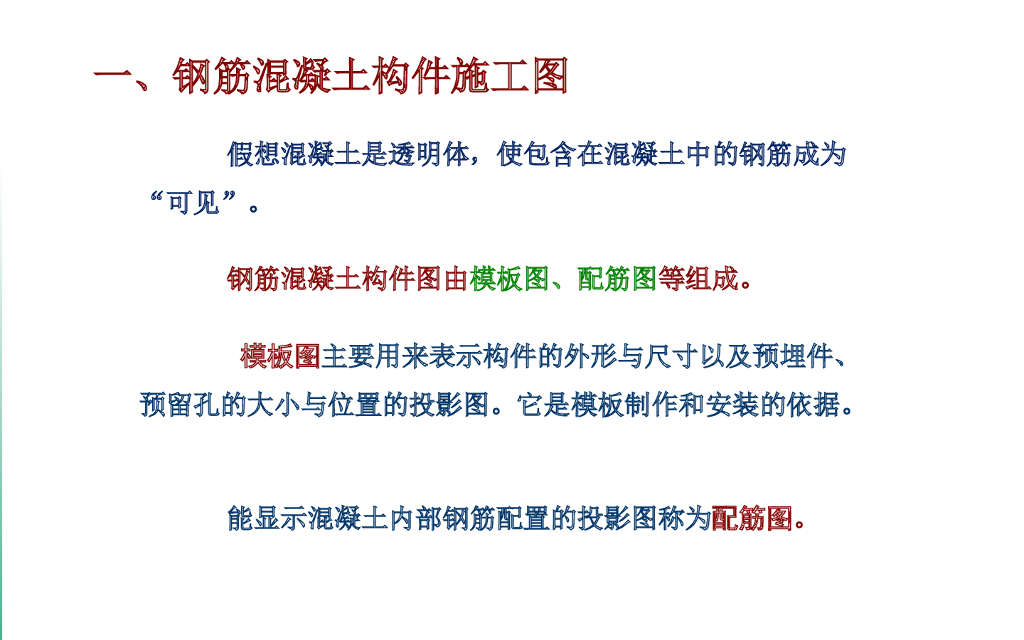 一、钢筋混凝土构件施工图

假想混凝土是透明体，使包含在混凝土中的钢筋成为“可见”。

钢筋混凝土构件图由模板图、配筋图等组成。

模板图主要用来表示构件的外形与尺寸以及预埋件、预留孔的大小与位置的投影图。它是模板制作和安装的依据。

能显示混凝土内部钢筋配置的投影图称为配筋图。